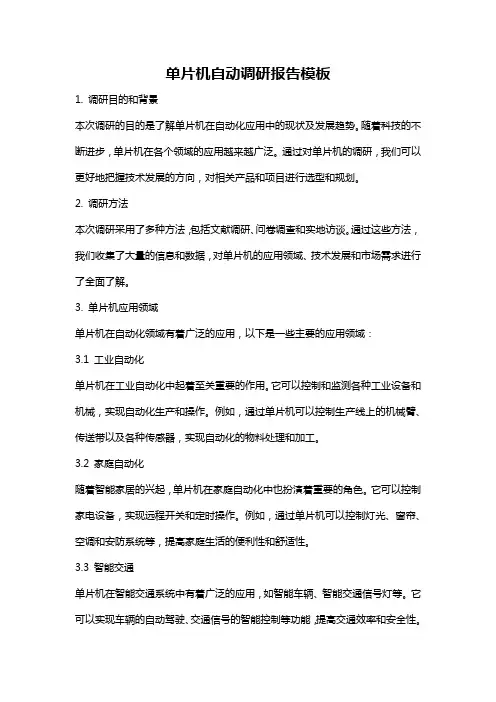 单片机自动调研报告模板

1. 调研目的和背景

本次调研的目的是了解单片机在自动化应用中的现状及发展趋势。随着科技的不断进步，单片机在各个领域的应用越来越广泛。通过对单片机的调研，我们可以更好地把握技术发展的方向，对相关产品和项目进行选型和规划。

2. 调研方法

本次调研采用了多种方法，包括文献调研、问卷调查和实地访谈。通过这些方法，我们收集了大量的信息和数据，对单片机的应用领域、技术发展和市场需求进行了全面了解。

3. 单片机应用领域

单片机在自动化领域有着广泛的应用，以下是一些主要的应用领域：

3.1 工业自动化

单片机在工业自动化中起着至关重要的作用。它可以控制和监测各种工业设备和机械，实现自动化生产和操作。例如，通过单片机可以控制生产线上的机械臂、传送带以及各种传感器，实现自动化的物料处理和加工。

3.2 家庭自动化

随着智能家居的兴起，单片机在家庭自动化中也扮演着重要的角色。它可以控制家电设备，实现远程开关和定时操作。例如，通过单片机可以控制灯光、窗帘、空调和安防系统等，提高家庭生活的便利性和舒适性。

3.3 智能交通

单片机在智能交通系统中有着广泛的应用，如智能车辆、智能交通信号灯等。它可以实现车辆的自动驾驶、交通信号的智能控制等功能，提高交通效率和安全性。